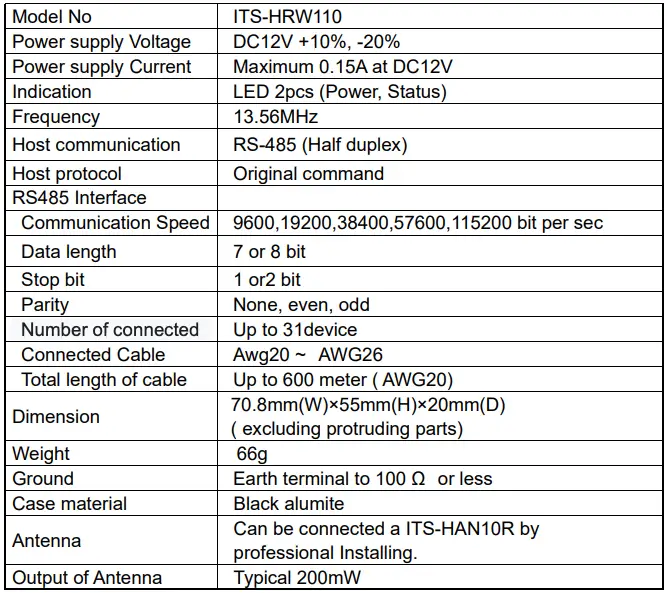 | Model No | ITS-HRW110 |
|---|---|
| Power supply Voltage | DC12V +10%, -20% |
| Power supply Current | Maximum 0.15A at DC12V |
| Indication | LED 2pcs (Power, Status) |
| Frequency | 13.56MHz |
| Host communication | RS-485 (Half duplex) |
| Host protocol | Original command |
| RS485 Interface | |
| Communication Speed | 9600,19200,38400,57600,115200 bit per sec |
| Data length | 7 or 8 bit |
| Stop bit | 1 or2 bit |
| Parity | None, even, odd |
| Number of connected | Up to 31device |
| Connected Cable | Awg20 ~ AWG26 |
| Total length of cable | Up to 600 meter ( AWG20) |
| Dimension | 70.8mm(W)×55mm(H)×20mm(D) ( excluding protruding parts) |
| Weight | 66g |
| Ground | Earth terminal to 100 Ω or less |
| Case material | Black alumite |
| Antenna | Can be connected a ITS-HAN10R by professional Installing. |
| Output of Antenna | Typical 200mW |